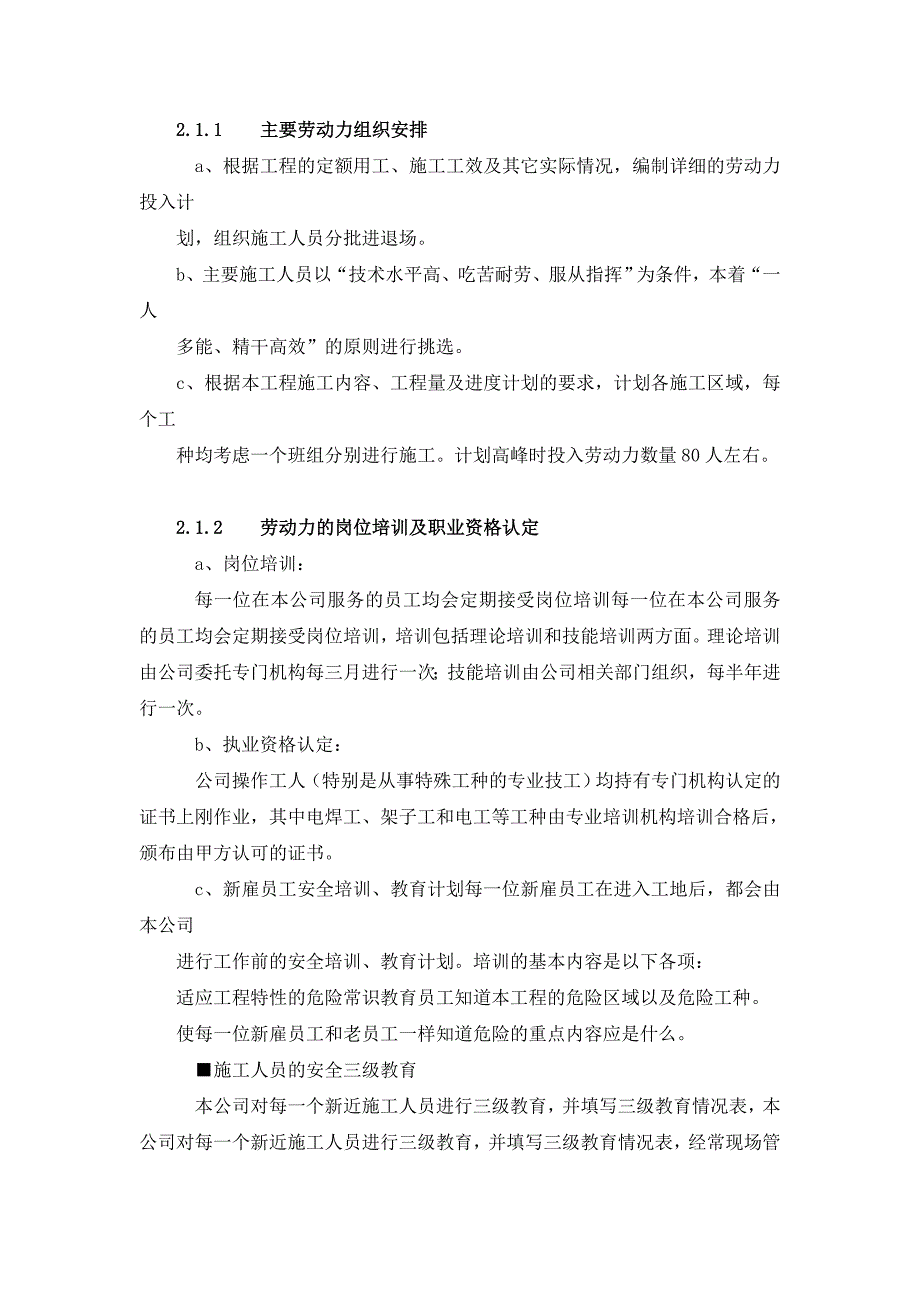 2.1.1　主要劳动力组织安排

a、根据工程的定额用工、施工工效及其它实际情况，编制详细的劳动力投入计

划，组织施工人员分批进退场。

b、主要施工人员以“技术水平高、吃苦耐劳、服从指挥”为条件，本着“一人

多能、精干高效”的原则进行挑选。

c、根据本工程施工内容、工程量及进度计划的要求，计划各施工区域，每个工

种均考虑一个班组分别进行施工。计划高峰时投入劳动力数量80人左右。

2.1.2　劳动力的岗位培训及职业资格认定

a、岗位培训：

每一位在本公司服务的员工均会定期接受岗位培训每一位在本公司服务的员工均会定期接受岗位培训，培训包括理论培训和技能培训两方面。理论培训由公司委托专门机构每三月进行一次；技能培训由公司相关部门组织，每半年进行一次。

b、执业资格认定：

公司操作工人（特别是从事特殊工种的专业技工）均持有专门机构认定的证书上刚作业，其中电焊工、架子工和电工等工种由专业培训机构培训合格后，颁布由甲方认可的证书。

c、新雇员工安全培训、教育计划每一位新雇员工在进入工地后，都会由本公司

进行工作前的安全培训、教育计划。培训的基本内容是以下各项：

适应工程特性的危险常识教育员工知道本工程的危险区域以及危险工种。

使每一位新雇员工和老员工一样知道危险的重点内容应是什么。

■施工人员的安全三级教育

本公司对每一个新近施工人员进行三级教育，并填写三级教育情况表，本公司对每一个新近施工人员进行三级教育，并填写三级教育情况表，经常现场管